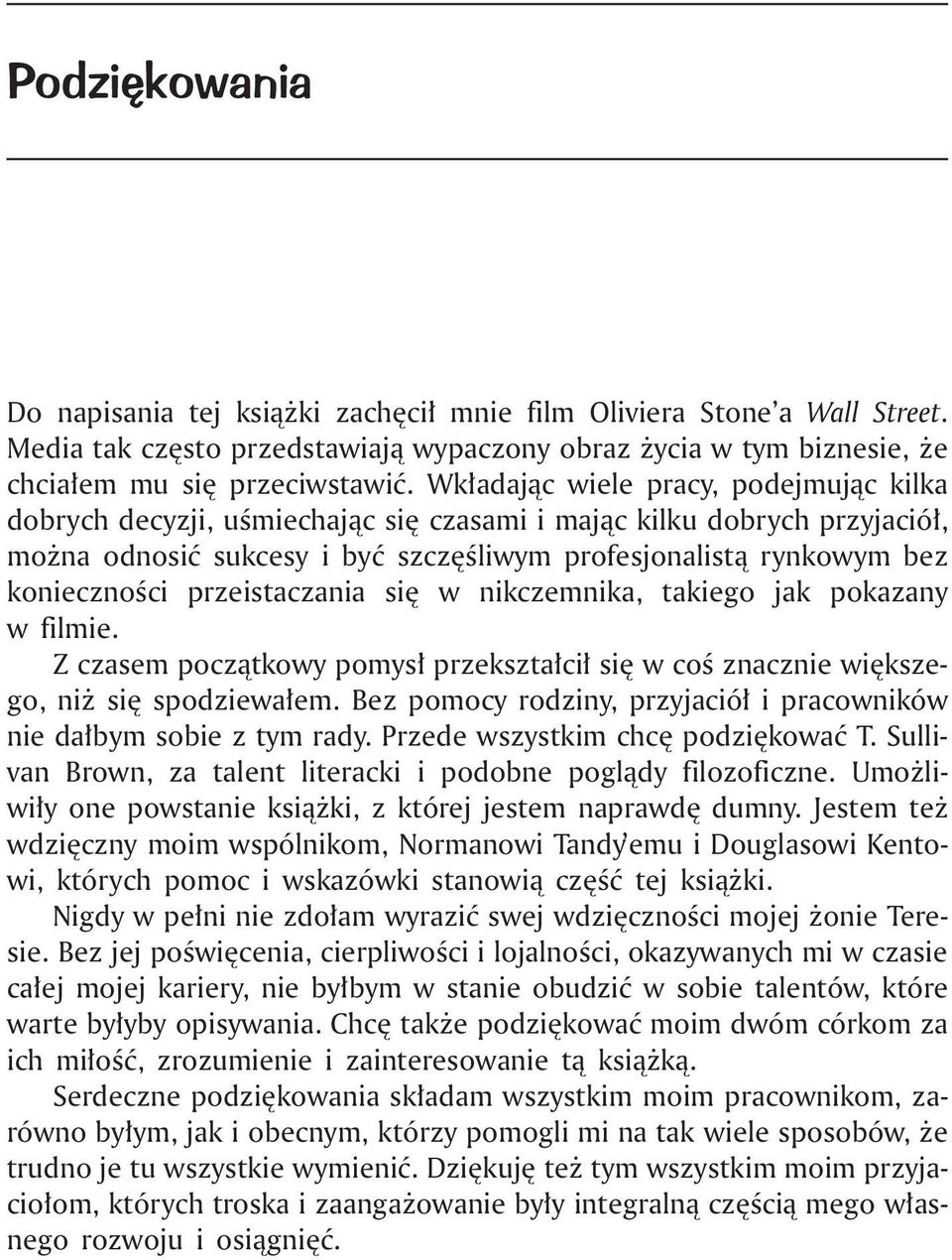 Podziękowania

Do napisania tej książki zachęcił mnie film Oliviera Stone'a Wall Street. Media tak często przedstawiają wypaczony obraz życia w tym biznesie, że chciałem mu się przeciwstawić. Wkładając wiele pracy, podejmując kilka dobrych decyzji, uśmiechając się czasami i mając kilku dobrych przyjaciół, można odnosić sukcesy i być szczęśliwym profesjonalistą rynkowym bez konieczności przeistaczania się w nikczemnika, takiego jak pokazany w filmie.

Z czasem początkowy pomysł przekształcił się w coś znacznie większego, niż się spodziewałem. Bez pomocy rodziny, przyjaciół i pracowników nie dałbym sobie z tym rady. Przede wszystkim chcę podziękować T. Sullivan Brown, za talent literacki i podobne poglądy filozoficzne. Umożliwiły one powstanie książki, z której jestem naprawdę dumny. Jestem też wdzięczny moim wspólnikom, Normanowi Tandy'emu i Douglasowi Kentowi, których pomoc i wskazówki stanowią część tej książki.

Nigdy w pełni nie zdołam wyrazić swej wdzięczności mojej żonie Teresie. Bez jej poświęcenia, cierpliwości i lojalności, okazywanych mi w czasie całej mojej kariery, nie byłbym w stanie obudzić w sobie talentów, które warte byłyby opisywania. Chcę także podziękować moim dwóm córkom za ich miłość, zrozumienie i zainteresowanie tą książką.

Serdeczne podziękowania składam wszystkim moim pracownikom, zarówno byłym, jak i obecnym, którzy pomogli mi na tak wiele sposobów, że trudno je tu wszystkie wymienić. Dziękuję też tym wszystkim moim przyjaciołom, których troska i zaangażowanie były integralną częścią mego własnego rozwoju i osiągnięć.